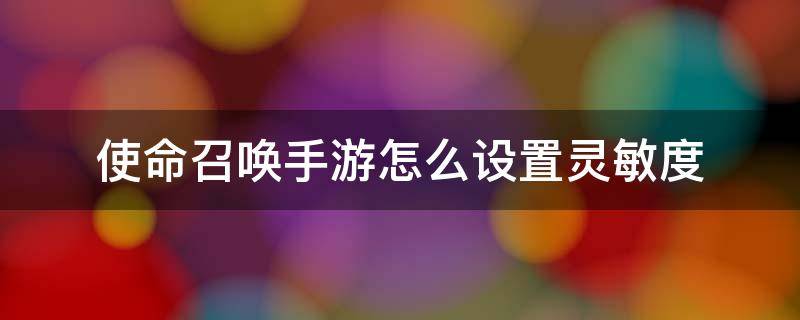 使命召唤手游怎么设置灵敏度